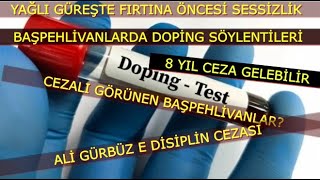 YAĞLI GÜREŞTE FIRTINA ÖNCESİ SESSİZLİK

BAŞPEHLİVANLARDA DOPİNG SÖYLENTİLERİ

Doping - Test

8 YIL CEZA GELEBİLİR

CEZALI GÖRÜNEN BAŞPEHLİVANLAR?

ALİ GÜRBÜZ E DİSİPLİN CEZASI